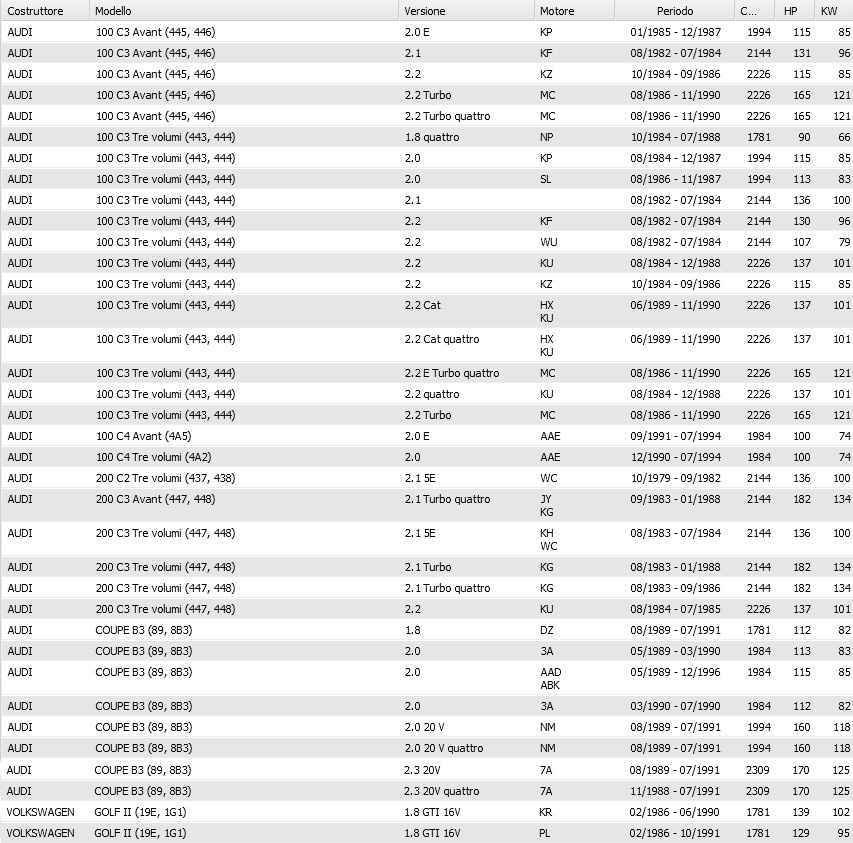 | Costruttore | Modello | Versione | Motore | Periodo | C... | HP | KW |
|---|---|---|---|---|---|---|---|
| AUDI | 100 C3 Avant (445, 446) | 2.0 E | KP | 01/1985 - 12/1987 | 1994 | 115 | 85 |
| AUDI | 100 C3 Avant (445, 446) | 2.1 | KF | 08/1982 - 07/1984 | 2144 | 131 | 96 |
| AUDI | 100 C3 Avant (445, 446) | 2.2 | KZ | 10/1984 - 09/1986 | 2226 | 115 | 85 |
| AUDI | 100 C3 Avant (445, 446) | 2.2 Turbo | MC | 08/1986 - 11/1990 | 2226 | 165 | 121 |
| AUDI | 100 C3 Avant (445, 446) | 2.2 Turbo quattro | MC | 08/1986 - 11/1990 | 2226 | 165 | 121 |
| AUDI | 100 C3 Tre volumi (443, 444) | 1.8 quattro | NP | 10/1984 - 07/1988 | 1781 | 90 | 66 |
| AUDI | 100 C3 Tre volumi (443, 444) | 2.0 | KP | 08/1984 - 12/1987 | 1994 | 115 | 85 |
| AUDI | 100 C3 Tre volumi (443, 444) | 2.0 | SL | 08/1986 - 11/1987 | 1994 | 113 | 83 |
| AUDI | 100 C3 Tre volumi (443, 444) | 2.1 | | 08/1982 - 07/1984 | 2144 | 136 | 100 |
| AUDI | 100 C3 Tre volumi (443, 444) | 2.2 | KF | 08/1982 - 07/1984 | 2144 | 130 | 96 |
| AUDI | 100 C3 Tre volumi (443, 444) | 2.2 | WU | 08/1982 - 07/1984 | 2144 | 107 | 79 |
| AUDI | 100 C3 Tre volumi (443, 444) | 2.2 | KU | 08/1984 - 12/1988 | 2226 | 137 | 101 |
| AUDI | 100 C3 Tre volumi (443, 444) | 2.2 | KZ | 10/1984 - 09/1986 | 2226 | 115 | 85 |
| AUDI | 100 C3 Tre volumi (443, 444) | 2.2 Cat | HX KU | 06/1989 - 11/1990 | 2226 | 137 | 101 |
| AUDI | 100 C3 Tre volumi (443, 444) | 2.2 Cat quattro | HX KU | 06/1989 - 11/1990 | 2226 | 137 | 101 |
| AUDI | 100 C3 Tre volumi (443, 444) | 2.2 E Turbo quattro | MC | 08/1986 - 11/1990 | 2226 | 165 | 121 |
| AUDI | 100 C3 Tre volumi (443, 444) | 2.2 quattro | KU | 08/1984 - 12/1988 | 2226 | 137 | 101 |
| AUDI | 100 C3 Tre volumi (443, 444) | 2.2 Turbo | MC | 08/1986 - 11/1990 | 2226 | 165 | 121 |
| AUDI | 100 C4 Avant (4A5) | 2.0 E | AAE | 09/1991 - 07/1994 | 1984 | 100 | 74 |
| AUDI | 100 C4 Tre volumi (4A2) | 2.0 | AAE | 12/1990 - 07/1994 | 1984 | 100 | 74 |
| AUDI | 200 C2 Tre volumi (437, 438) | 2.1 5E | WC | 10/1979 - 09/1982 | 2144 | 136 | 100 |
| AUDI | 200 C3 Avant (447, 448) | 2.1 Turbo quattro | JY KG | 09/1983 - 01/1988 | 2144 | 182 | 134 |
| AUDI | 200 C3 Tre volumi (447, 448) | 2.1 5E | KH WC | 08/1983 - 07/1984 | 2144 | 136 | 100 |
| AUDI | 200 C3 Tre volumi (447, 448) | 2.1 Turbo | KG | 08/1983 - 01/1988 | 2144 | 182 | 134 |
| AUDI | 200 C3 Tre volumi (447, 448) | 2.1 Turbo quattro | KG | 08/1983 - 09/1986 | 2144 | 182 | 134 |
| AUDI | 200 C3 Tre volumi (447, 448) | 2.2 | KU | 08/1984 - 07/1985 | 2226 | 137 | 101 |
| AUDI | COUPE B3 (89, 8B3) | 1.8 | DZ | 08/1989 - 07/1991 | 1781 | 112 | 82 |
| AUDI | COUPE B3 (89, 8B3) | 2.0 | 3A | 05/1989 - 03/1990 | 1984 | 113 | 83 |
| AUDI | COUPE B3 (89, 8B3) | 2.0 | AAD ABK | 05/1989 - 12/1996 | 1984 | 115 | 85 |
| AUDI | COUPE B3 (89, 8B3) | 2.0 | 3A | 03/1990 - 07/1990 | 1984 | 112 | 82 |
| AUDI | COUPE B3 (89, 8B3) | 2.0 20 V | NM | 08/1989 - 07/1991 | 1994 | 160 | 118 |
| AUDI | COUPE B3 (89, 8B3) | 2.0 20 V quattro | NM | 08/1989 - 07/1991 | 1994 | 160 | 118 |
| AUDI | COUPE B3 (89, 8B3) | 2.3 20V | 7A | 08/1989 - 07/1991 | 2309 | 170 | 125 |
| AUDI | COUPE B3 (89, 8B3) | 2.3 20V quattro | 7A | 11/1988 - 07/1991 | 2309 | 170 | 125 |
| VOLKSWAGEN | GOLF II (19E, 1G1) | 1.8 GTI 16V | KR | 02/1986 - 06/1990 | 1781 | 139 | 102 |
| VOLKSWAGEN | GOLF II (19E, 1G1) | 1.8 GTI 16V | PL | 02/1986 - 10/1991 | 1781 | 129 | 95 |